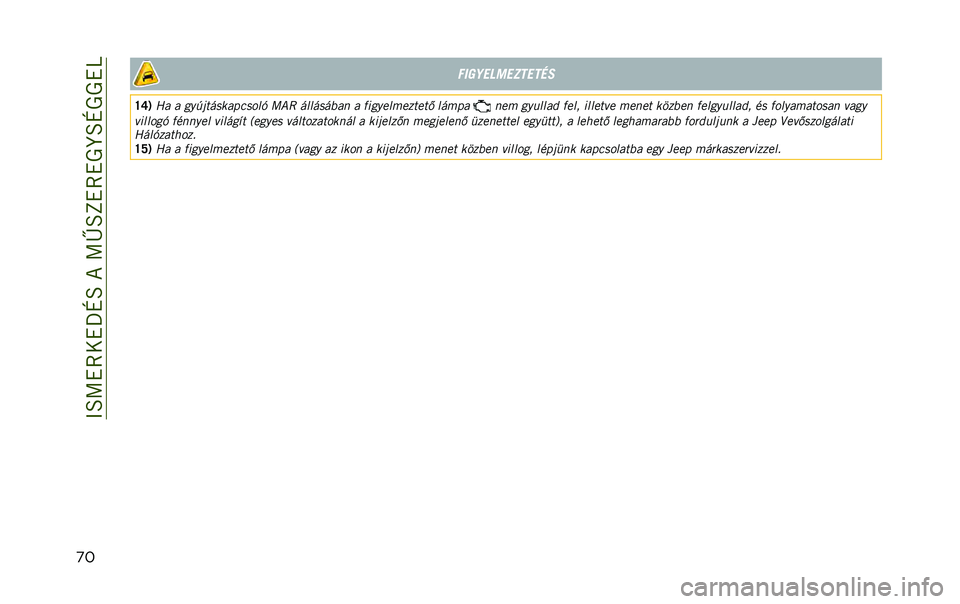 ISMERKEDÉS A MŰSZEREGYSÉGGEL

FIGYELMEZTETÉS

14) Ha a gyújtáskapcsoló MAR állásában a figyelmeztető lámpa nem gyullad fel, illetve menet közben felgyullad, és folyamatosan vagy villogó fénnyel világít (egyes változatoknál a kijelzőn megjelenő üzenettel együtt), a lehető leghamarabb forduljunk a Jeep Vevőszolgálati Hálózathoz.
15) Ha a figyelmeztető lámpa (vagy az ikon a kijelzőn) menet közben villog, lépjünk kapcsolatba egy Jeep márkaszervizzel.

70

carmanualsonline.info